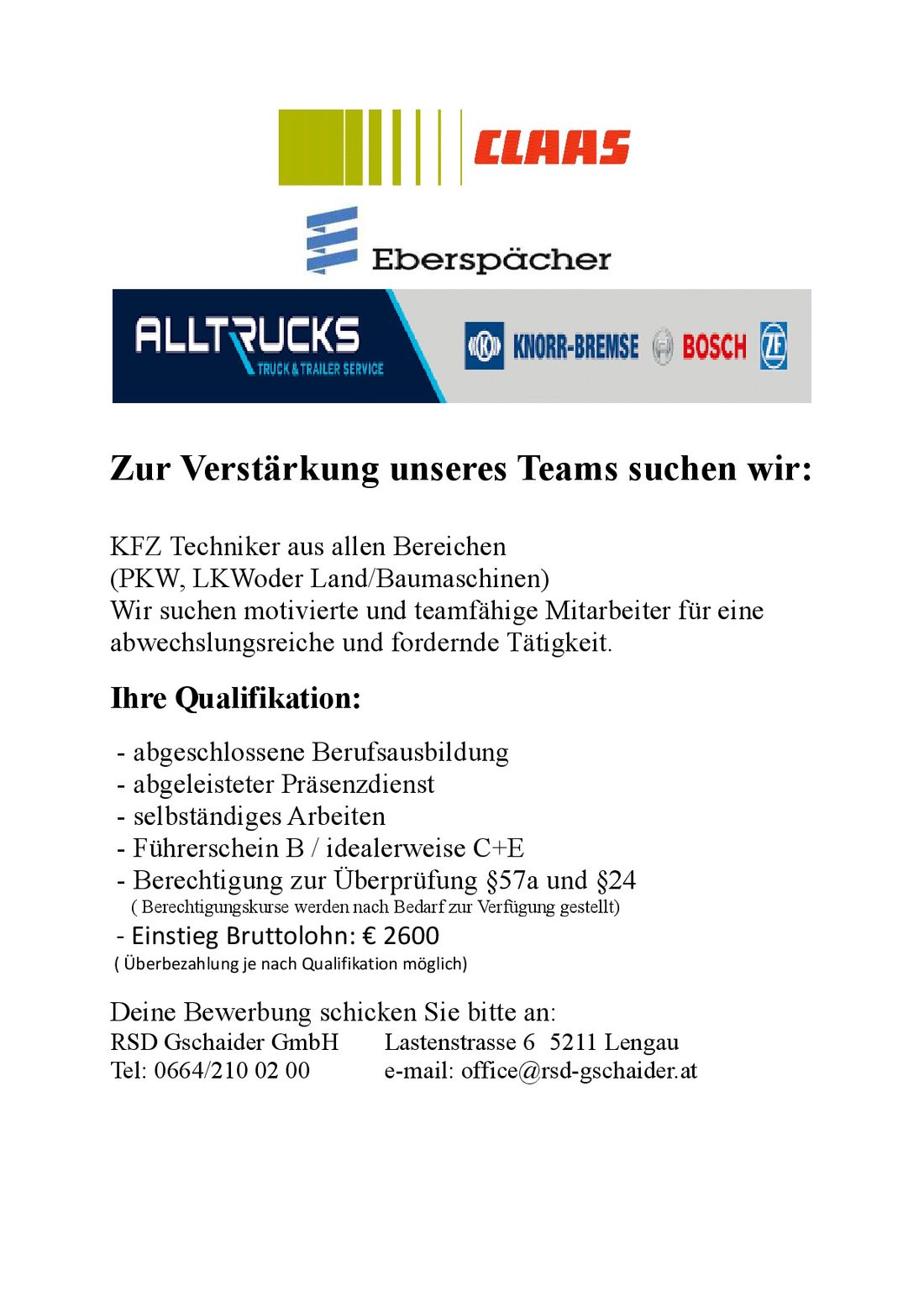 CLAAS

Eberspächer

ALLTRUCKS
TRUCK & TRAILER SERVICE

KNORR-BREMSE BOSCH ZF

Zur Verstärkung unseres Teams suchen wir:

KFZ Techniker aus allen Bereichen
(PKW, LKWoder Land/Baumaschinen)
Wir suchen motivierte und teamfähige Mitarbeiter für eine abwechslungsreiche und fordernde Tätigkeit.

Ihre Qualifikation:

- abgeschlossene Berufsausbildung
- abgeleisteter Präsenzdienst
- selbständiges Arbeiten
- Führerschein B / idealerweise C+E
- Berechtigung zur Überprüfung §57a und §24
( Berechtigungskurse werden nach Bedarf zur Verfügung gestellt)
- Einstieg Bruttolohn: € 2600
( Überbezahlung je nach Qualifikation möglich)

Deine Bewerbung schicken Sie bitte an:
RSD Gschaider GmbH Lastenstrasse 6 5211 Lengau
Tel: 0664/210 02 00 e-mail: office@rsd-gschaider.at